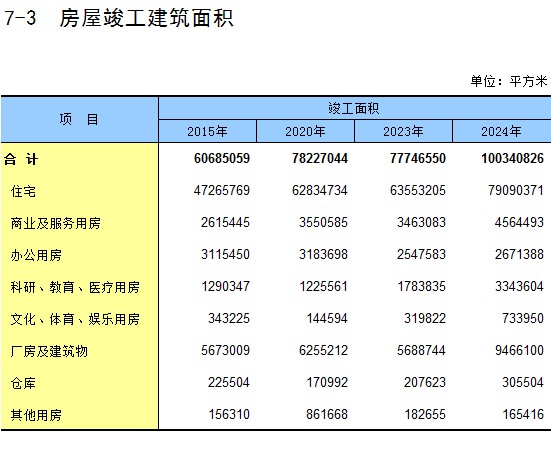 7-3 房屋竣工建筑面积

单位：平方米

| 项 目 | 竣工面积 | | | |
|---|---|---|---|---|
| | 2015年 | 2020年 | 2023年 | 2024年 |
| 合 计 | 60685059 | 78227044 | 77746550 | 100340826 |
| 住宅 | 47265769 | 62834734 | 63553205 | 79090371 |
| 商业及服务用房 | 2615445 | 3550585 | 3463083 | 4564493 |
| 办公用房 | 3115450 | 3183698 | 2547583 | 2671388 |
| 科研、教育、医疗用房 | 1290347 | 1225561 | 1783835 | 3343604 |
| 文化、体育、娱乐用房 | 343225 | 144594 | 319822 | 733950 |
| 厂房及建筑物 | 5673009 | 6255212 | 5688744 | 9466100 |
| 仓库 | 225504 | 170992 | 207623 | 305504 |
| 其他用房 | 156310 | 861668 | 182655 | 165416 |